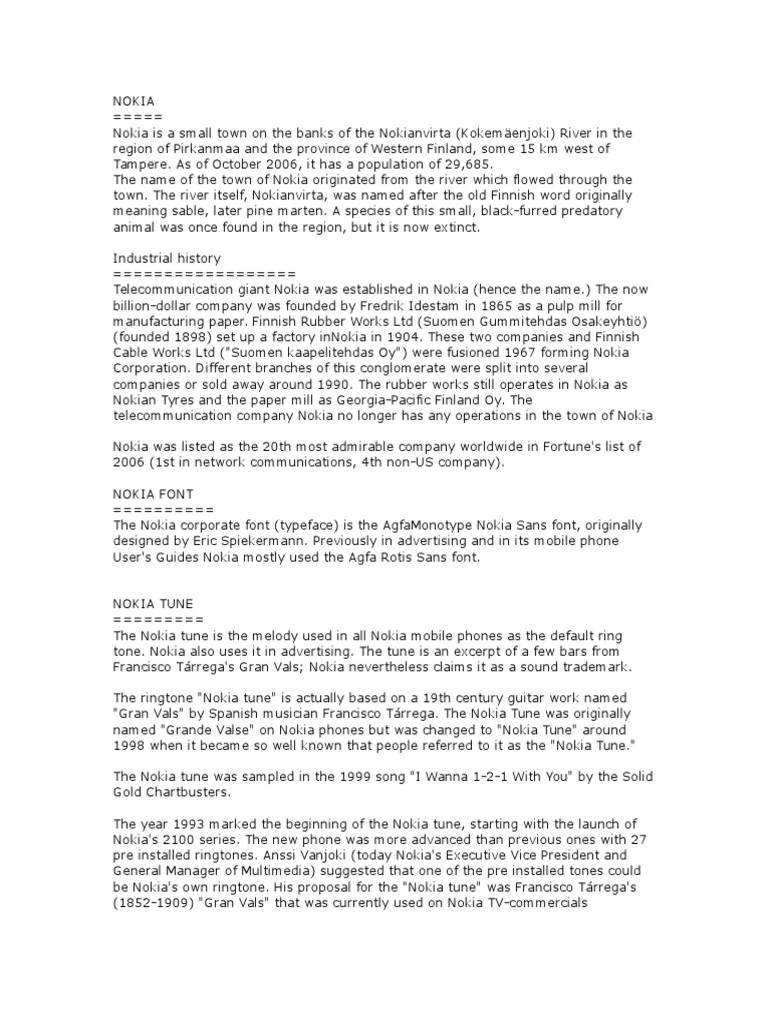 NOKIA
=====
Nokia is a small town on the banks of the Nokianvirta (Kokemäenjoki) River in the region of Pirkanmaa and the province of Western Finland, some 15 km west of Tampere. As of October 2006, it has a population of 29,685.
The name of the town of Nokia originated from the river which flowed through the town. The river itself, Nokianvirta, was named after the old Finnish word originally meaning sable, later pine marten. A species of this small, black-furred predatory animal was once found in the region, but it is now extinct.

Industrial history
=================
Telecommunication giant Nokia was established in Nokia (hence the name.) The now billion-dollar company was founded by Fredrik Idestam in 1865 as a pulp mill for manufacturing paper. Finnish Rubber Works Ltd (Suomen Gummitehdas Osakeyhtiö) (founded 1898) set up a factory inNokia in 1904. These two companies and Finnish Cable Works Ltd ("Suomen kaapelitehdas Oy") were fusioned 1967 forming Nokia Corporation. Different branches of this conglomerate were split into several companies or sold away around 1990. The rubber works still operates in Nokia as Nokian Tyres and the paper mill as Georgia-Pacific Finland Oy. The telecommunication company Nokia no longer has any operations in the town of Nokia

Nokia was listed as the 20th most admirable company worldwide in Fortune's list of 2006 (1st in network communications, 4th non-US company).

NOKIA FONT
==========
The Nokia corporate font (typeface) is the AgfaMonotype Nokia Sans font, originally designed by Eric Spiekermann. Previously in advertising and in its mobile phone User's Guides Nokia mostly used the Agfa Rotis Sans font.

NOKIA TUNE
=========
The Nokia tune is the melody used in all Nokia mobile phones as the default ring tone. Nokia also uses it in advertising. The tune is an excerpt of a few bars from Francisco Tárrega's Gran Vals; Nokia nevertheless claims it as a sound trademark.

The ringtone "Nokia tune" is actually based on a 19th century guitar work named "Gran Vals" by Spanish musician Francisco Tárrega. The Nokia Tune was originally named "Grande Valse" on Nokia phones but was changed to "Nokia Tune" around 1998 when it became so well known that people referred to it as the "Nokia Tune."

The Nokia tune was sampled in the 1999 song "I Wanna 1-2-1 With You" by the Solid Gold Chartbusters.

The year 1993 marked the beginning of the Nokia tune, starting with the launch of Nokia's 2100 series. The new phone was more advanced than previous ones with 27 pre installed ringtones. Anssi Vanjoki (today Nokia's Executive Vice President and General Manager of Multimedia) suggested that one of the pre installed tones could be Nokia's own ringtone. His proposal for the "Nokia tune" was Francisco Tárrega's (1852-1909) "Gran Vals" that was currently used on Nokia TV-commercials